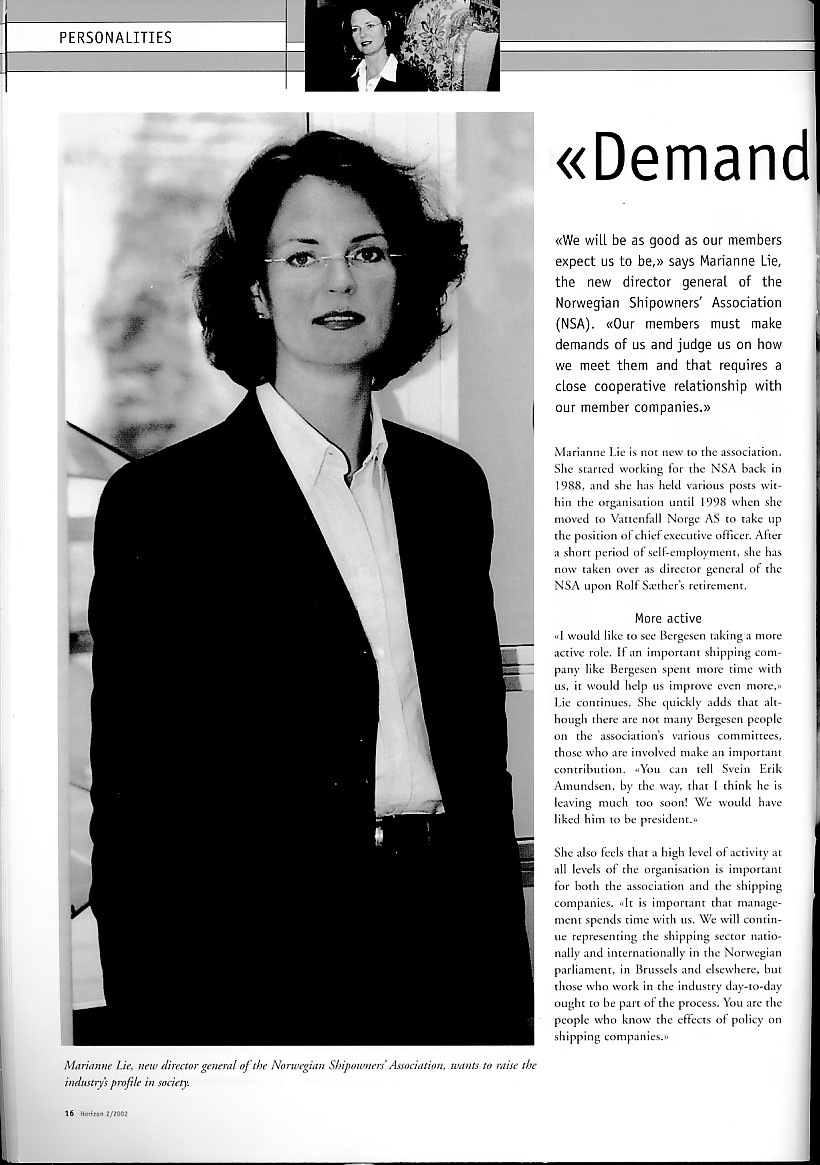 PERSONALITIES

«Demand

«We will be as good as our members expect us to be,» says Marianne Lie, the new director general of the Norwegian Shipowners' Association (NSA). «Our members must make demands of us and judge us on how we meet them and that requires a close cooperative relationship with our member companies.»

Marianne Lie is not new to the association. She started working for the NSA back in 1988, and she has held various posts within the organisation until 1998 when she moved to Vattenfall Norge AS to take up the position of chief executive officer. After a short period of self-employment, she has now taken over as director general of the NSA upon Rolf Sæther's retirement.

More active

«I would like to see Bergesen taking a more active role. If an important shipping company like Bergesen spent more time with us, it would help us improve even more,» Lie continues. She quickly adds that although there are not many Bergesen people on the association's various committees, those who are involved make an important contribution. «You can tell Svein Erik Amundsen, by the way, that I think he is leaving much too soon! We would have liked him to be president.»

She also feels that a high level of activity at all levels of the organisation is important for both the association and the shipping companies. «It is important that management spends time with us. We will continue representing the shipping sector nationally and internationally in the Norwegian parliament, in Brussels and elsewhere, but those who work in the industry day-to-day ought to be part of the process. You are the people who know the effects of policy on shipping companies.»

Marianne Lie, new director general of the Norwegian Shipowners' Association, wants to raise the industry's profile in society.

16 Horizon 2/2002